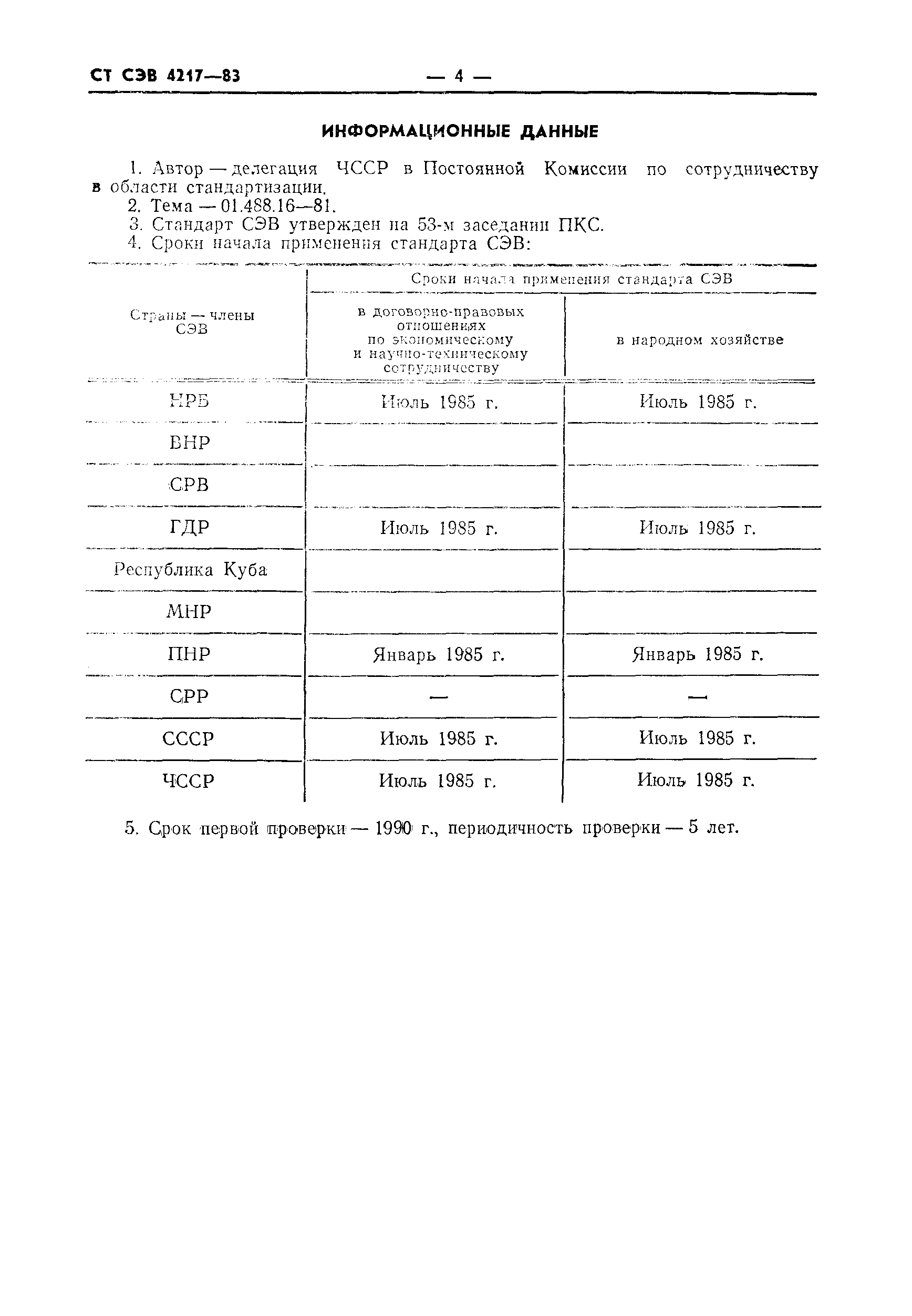 СТ СЭВ 4217—83 — 4 —

ИНФОРМАЦИОННЫЕ ДАННЫЕ

1. Автор — делегация ЧССР в Постоянной Комиссии по сотрудничеству в области стандартизации.
2. Тема — 01.488.16—81.
3. Стандарт СЭВ утвержден на 53-м заседании ПКС.
4. Сроки начала применения стандарта СЭВ:

| Страны — члены СЭВ | Сроки начала применения стандарта СЭВ: в договорно-правовых отношениях по экономическому и научно-техническому сотрудничеству | Сроки начала применения стандарта СЭВ: в народном хозяйстве |
|---|---|---|
| НРБ | Июль 1985 г. | Июль 1985 г. |
| ВНР | | |
| СРВ | | |
| ГДР | Июль 1985 г. | Июль 1985 г. |
| Республика Куба | | |
| МНР | | |
| ПНР | Январь 1985 г. | Январь 1985 г. |
| СРР | — | — |
| СССР | Июль 1985 г. | Июль 1985 г. |
| ЧССР | Июль 1985 г. | Июль 1985 г. |

5. Срок первой проверки — 1990 г., периодичность проверки — 5 лет.